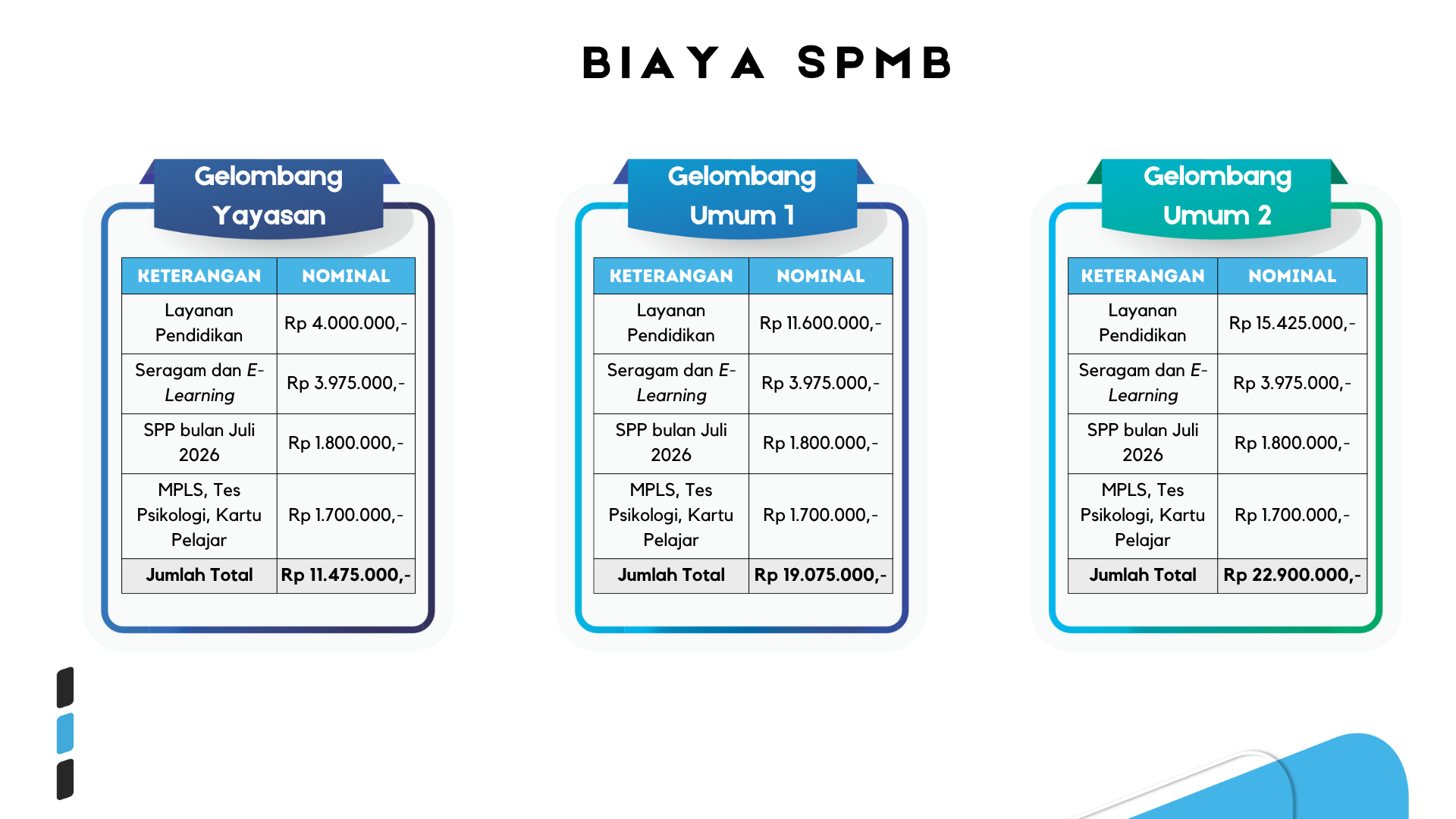 BIAYA SPMB

Gelombang Yayasan

| KETERANGAN | NOMINAL |
|---|---|
| Layanan Pendidikan | Rp 4.000.000,- |
| Seragam dan E-Learning | Rp 3.975.000,- |
| SPP bulan Juli 2026 | Rp 1.800.000,- |
| MPLS, Tes Psikologi, Kartu Pelajar | Rp 1.700.000,- |
| Jumlah Total | Rp 11.475.000,- |

Gelombang Umum 1

| KETERANGAN | NOMINAL |
|---|---|
| Layanan Pendidikan | Rp 11.600.000,- |
| Seragam dan E-Learning | Rp 3.975.000,- |
| SPP bulan Juli 2026 | Rp 1.800.000,- |
| MPLS, Tes Psikologi, Kartu Pelajar | Rp 1.700.000,- |
| Jumlah Total | Rp 19.075.000,- |

Gelombang Umum 2

| KETERANGAN | NOMINAL |
|---|---|
| Layanan Pendidikan | Rp 15.425.000,- |
| Seragam dan E-Learning | Rp 3.975.000,- |
| SPP bulan Juli 2026 | Rp 1.800.000,- |
| MPLS, Tes Psikologi, Kartu Pelajar | Rp 1.700.000,- |
| Jumlah Total | Rp 22.900.000,- |